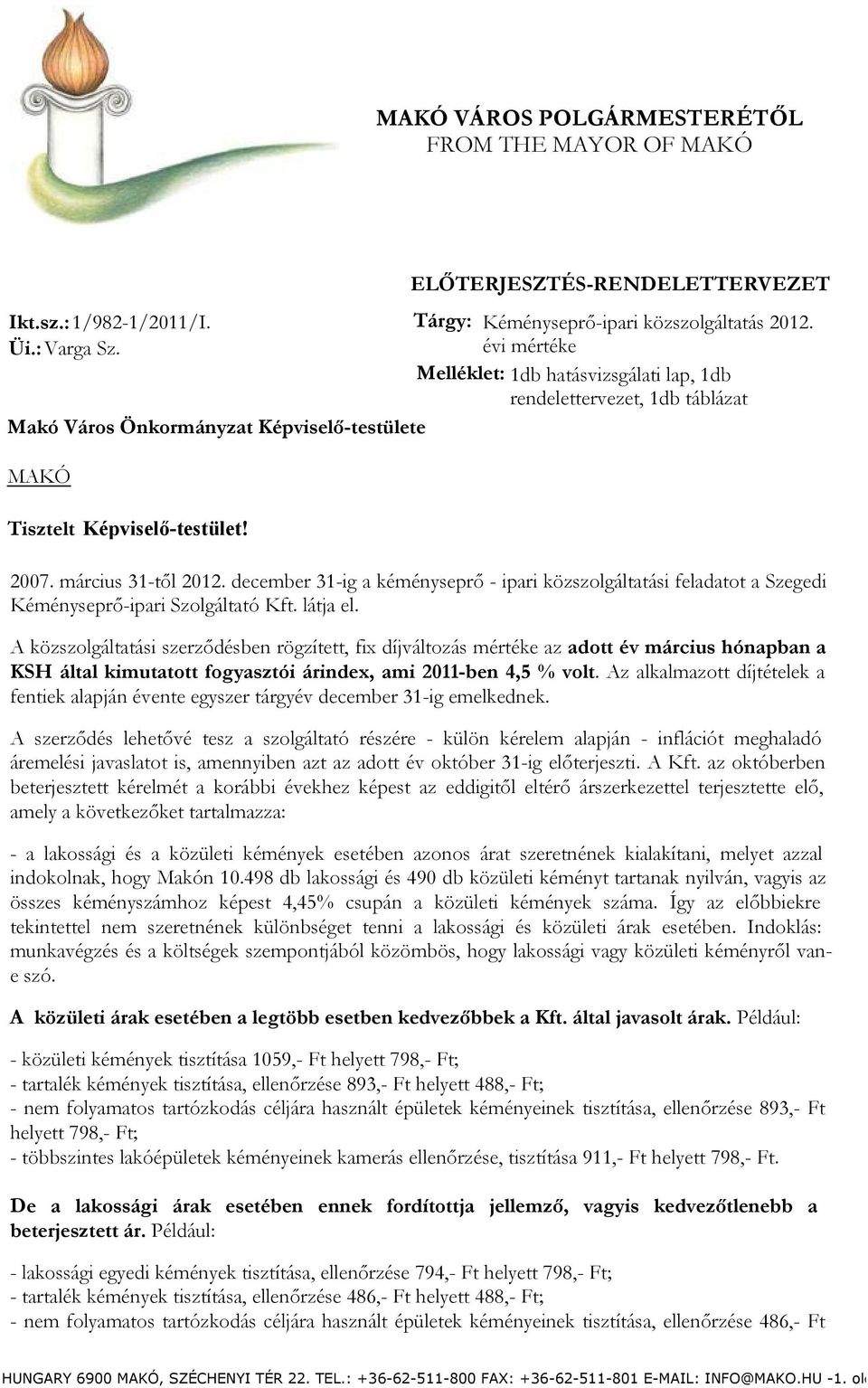 MAKÓ VÁROS POLGÁRMESTERÉTŐL
FROM THE MAYOR OF MAKÓ

ELŐTERJESZTÉS-RENDELETTERVEZET

Ikt.sz.: 1/982-1/2011/I.
Üi.: Varga Sz.

Tárgy: Kéményseprő-ipari közszolgáltatás 2012. évi mértéke
Melléklet: 1db hatásvizsgálati lap, 1db rendelettervezet, 1db táblázat

Makó Város Önkormányzat Képviselő-testülete

MAKÓ

Tisztelt Képviselő-testület!

2007. március 31-től 2012. december 31-ig a kéményseprő - ipari közszolgáltatási feladatot a Szegedi Kéményseprő-ipari Szolgáltató Kft. látja el.

A közszolgáltatási szerződésben rögzített, fix díjváltozás mértéke az adott év március hónapban a KSH által kimutatott fogyasztói árindex, ami 2011-ben 4,5 % volt. Az alkalmazott díjtételek a fentiek alapján évente egyszer tárgyév december 31-ig emelkednek.

A szerződés lehetővé tesz a szolgáltató részére - külön kérelem alapján - inflációt meghaladó áremelési javaslatot is, amennyiben azt az adott év október 31-ig előterjeszti. A Kft. az októberben beterjesztett kérelmét a korábbi évekhez képest az eddigitől eltérő árszerkezettel terjesztette elő, amely a következőket tartalmazza:

- a lakossági és a közületi kémények esetében azonos árat szeretnének kialakítani, melyet azzal indokolnak, hogy Makón 10.498 db lakossági és 490 db közületi kéményt tartanak nyilván, vagyis az összes kéményszámhoz képest 4,45% csupán a közületi kémények száma. Így az előbbiekre tekintettel nem szeretnének különbséget tenni a lakossági és közületi árak esetében. Indoklás: munkavégzés és a költségek szempontjából közömbös, hogy lakossági vagy közületi kéményről van-e szó.

A közületi árak esetében a legtöbb esetben kedvezőbbek a Kft. által javasolt árak. Például:

- közületi kémények tisztítása 1059,- Ft helyett 798,- Ft;
- tartalék kémények tisztítása, ellenőrzése 893,- Ft helyett 488,- Ft;
- nem folyamatos tartózkodás céljára használt épületek kéményeinek tisztítása, ellenőrzése 893,- Ft helyett 798,- Ft;
- többszintes lakóépületek kéményeinek kamerás ellenőrzése, tisztítása 911,- Ft helyett 798,- Ft.

De a lakossági árak esetében ennek fordítottja jellemző, vagyis kedvezőtlenebb a beterjesztett ár. Például:

- lakossági egyedi kémények tisztítása, ellenőrzése 794,- Ft helyett 798,- Ft;
- tartalék kémények tisztítása, ellenőrzése 486,- Ft helyett 488,- Ft;
- nem folyamatos tartózkodás céljára használt épületek kéményeinek tisztítása, ellenőrzése 486,- Ft

HUNGARY 6900 MAKÓ, SZÉCHENYI TÉR 22. TEL.: +36-62-511-800 FAX: +36-62-511-801 E-MAIL: INFO@MAKO.HU -1. ol